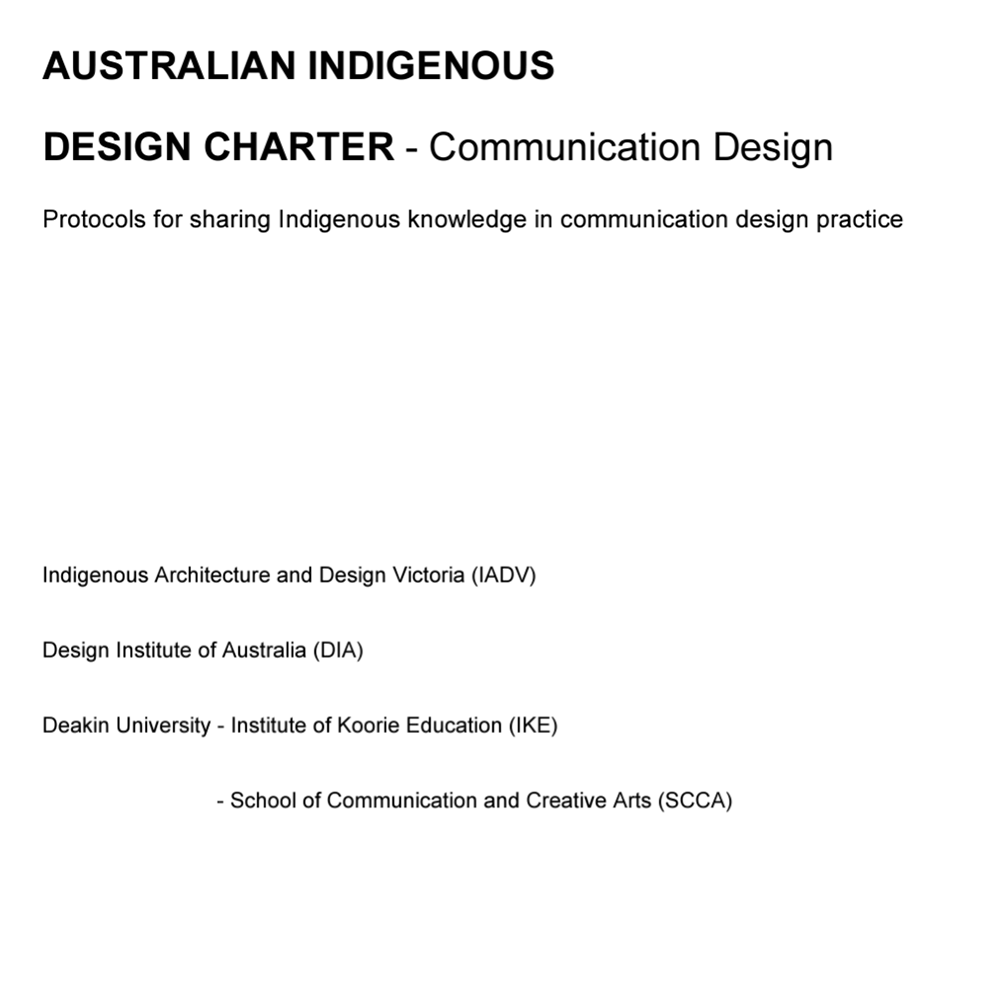 AUSTRALIAN INDIGENOUS

DESIGN CHARTER - Communication Design

Protocols for sharing Indigenous knowledge in communication design practice

Indigenous Architecture and Design Victoria (IADV)

Design Institute of Australia (DIA)

Deakin University - Institute of Koorie Education (IKE)

- School of Communication and Creative Arts (SCCA)